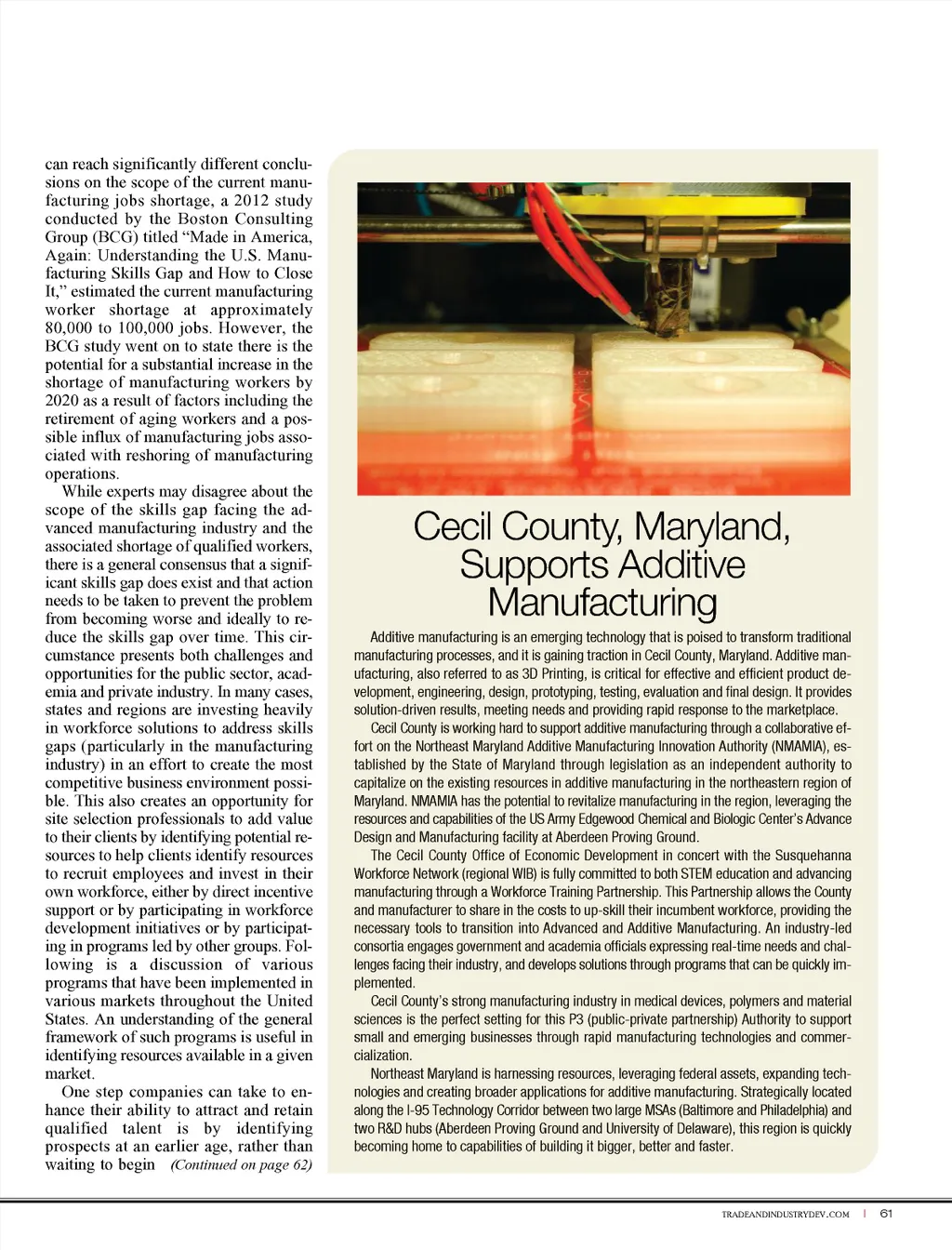 can reach significantly different conclusions on the scope of the current manufacturing jobs shortage, a 2012 study conducted by the Boston Consulting Group (BCG) titled "Made in America, Again: Understanding the U.S. Manufacturing Skills Gap and How to Close It," estimated the current manufacturing worker shortage at approximately 80,000 to 100,000 jobs. However, the BCG study went on to state there is the potential for a substantial increase in the shortage of manufacturing workers by 2020 as a result of factors including the retirement of aging workers and a possible influx of manufacturing jobs associated with reshoring of manufacturing operations.

While experts may disagree about the scope of the skills gap facing the advanced manufacturing industry and the associated shortage of qualified workers, there is a general consensus that a significant skills gap does exist and that action needs to be taken to prevent the problem from becoming worse and ideally to reduce the skills gap over time. This circumstance presents both challenges and opportunities for the public sector, academia and private industry. In many cases, states and regions are investing heavily in workforce solutions to address skills gaps (particularly in the manufacturing industry) in an effort to create the most competitive business environment possible. This also creates an opportunity for site selection professionals to add value to their clients by identifying potential resources to help clients identify resources to recruit employees and invest in their own workforce, either by direct incentive support or by participating in workforce development initiatives or by participating in programs led by other groups. Following is a discussion of various programs that have been implemented in various markets throughout the United States. An understanding of the general framework of such programs is useful in identifying resources available in a given market.

One step companies can take to enhance their ability to attract and retain qualified talent is by identifying prospects at an earlier age, rather than waiting to begin (Continued on page 62)

Cecil County, Maryland, Supports Additive Manufacturing

Additive manufacturing is an emerging technology that is poised to transform traditional manufacturing processes, and it is gaining traction in Cecil County, Maryland. Additive manufacturing, also referred to as 3D Printing, is critical for effective and efficient product development, engineering, design, prototyping, testing, evaluation and final design. It provides solution-driven results, meeting needs and providing rapid response to the marketplace.

Cecil County is working hard to support additive manufacturing through a collaborative effort on the Northeast Maryland Additive Manufacturing Innovation Authority (NMAMIA), established by the State of Maryland through legislation as an independent authority to capitalize on the existing resources in additive manufacturing in the northeastern region of Maryland. NMAMIA has the potential to revitalize manufacturing in the region, leveraging the resources and capabilities of the US Army Edgewood Chemical and Biologic Center's Advance Design and Manufacturing facility at Aberdeen Proving Ground.

The Cecil County Office of Economic Development in concert with the Susquehanna Workforce Network (regional WIB) is fully committed to both STEM education and advancing manufacturing through a Workforce Training Partnership. This Partnership allows the County and manufacturer to share in the costs to up-skill their incumbent workforce, providing the necessary tools to transition into Advanced and Additive Manufacturing. An industry-led consortia engages government and academia officials expressing real-time needs and challenges facing their industry, and develops solutions through programs that can be quickly implemented.

Cecil County's strong manufacturing industry in medical devices, polymers and material sciences is the perfect setting for this P3 (public-private partnership) Authority to support small and emerging businesses through rapid manufacturing technologies and commercialization.

Northeast Maryland is harnessing resources, leveraging federal assets, expanding technologies and creating broader applications for additive manufacturing. Strategically located along the I-95 Technology Corridor between two large MSAs (Baltimore and Philadelphia) and two R&D hubs (Aberdeen Proving Ground and University of Delaware), this region is quickly becoming home to capabilities of building it bigger, better and faster.

TRADEANDINDUSTRYDEV.COM | 61